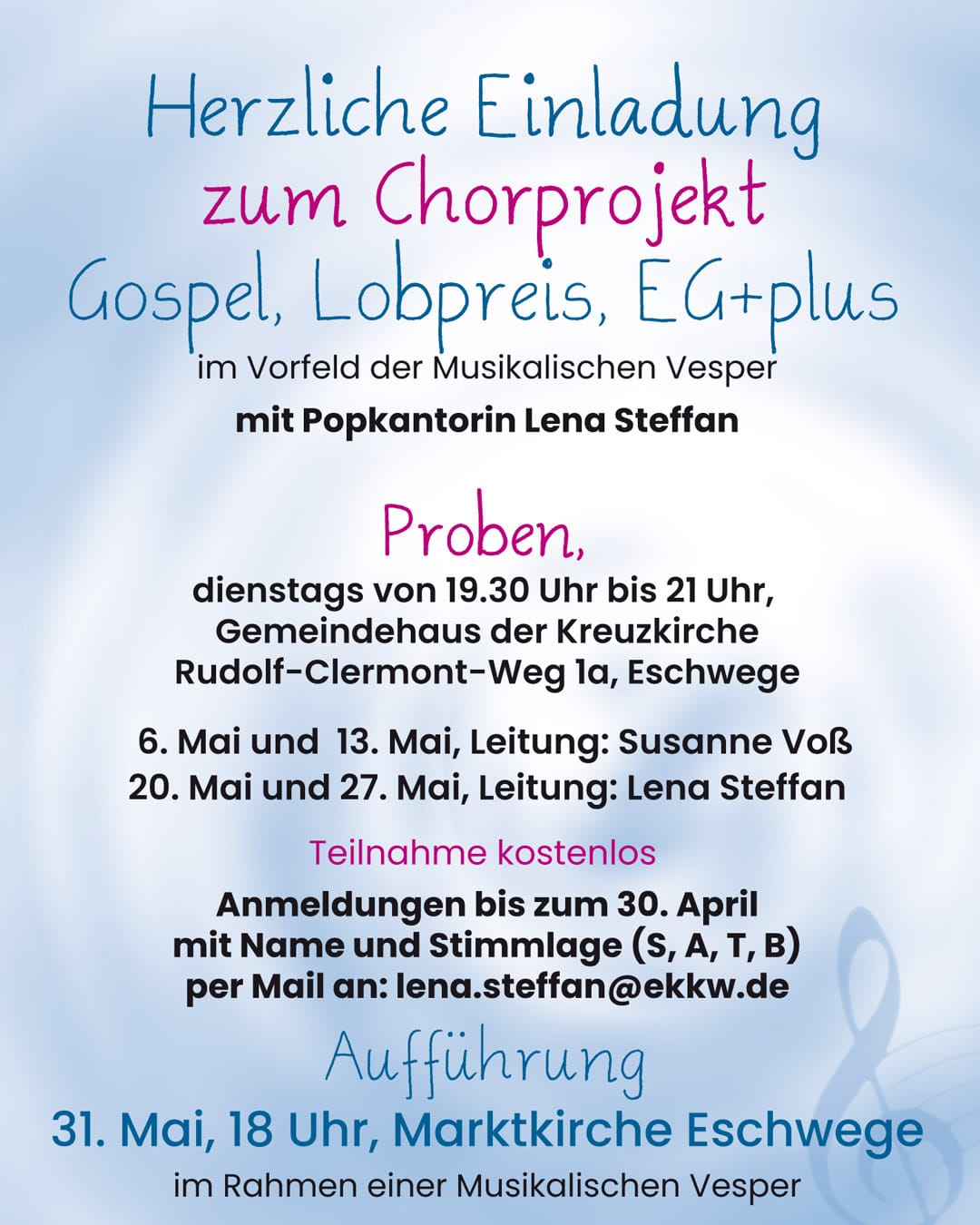 Herzliche Einladung
zum Chorprojekt
Gospel, Lobpreis, EG+plus
im Vorfeld der Musikalischen Vesper
mit Popkantorin Lena Steffan

Proben,
dienstags von 19.30 Uhr bis 21 Uhr,
Gemeindehaus der Kreuzkirche
Rudolf-Clermont-Weg 1a, Eschwege

6. Mai und 13. Mai, Leitung: Susanne Voß
20. Mai und 27. Mai, Leitung: Lena Steffan

Teilnahme kostenlos

Anmeldungen bis zum 30. April
mit Name und Stimmlage (S, A, T, B)
per Mail an: lena.steffan@ekkw.de

Aufführung
31. Mai, 18 Uhr, Marktkirche Eschwege
im Rahmen einer Musikalischen Vesper